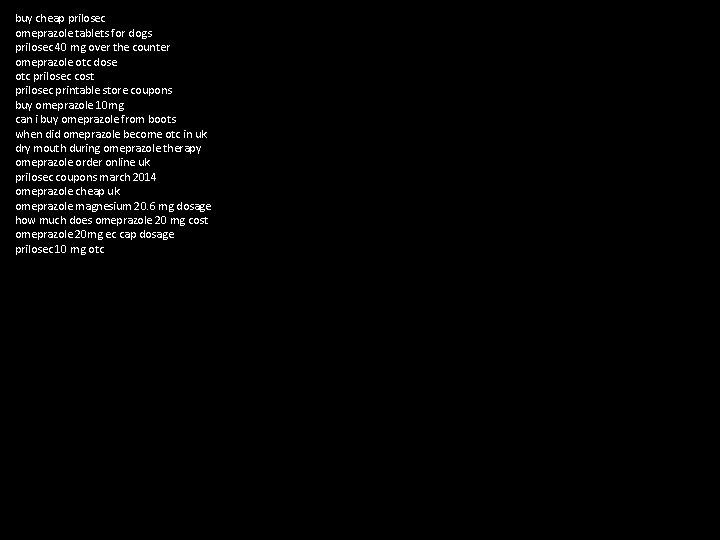 buy cheap prilosec
omeprazole tablets for dogs
prilosec 40 mg over the counter
omeprazole otc dose
otc prilosec cost
prilosec printable store coupons
buy omeprazole 10mg
can i buy omeprazole from boots
when did omeprazole become otc in uk
dry mouth during omeprazole therapy
omeprazole order online uk
prilosec coupons march 2014
omeprazole cheap uk
omeprazole magnesium 20.6 mg dosage
how much does omeprazole 20 mg cost
omeprazole 20mg ec cap dosage
prilosec 10 mg otc